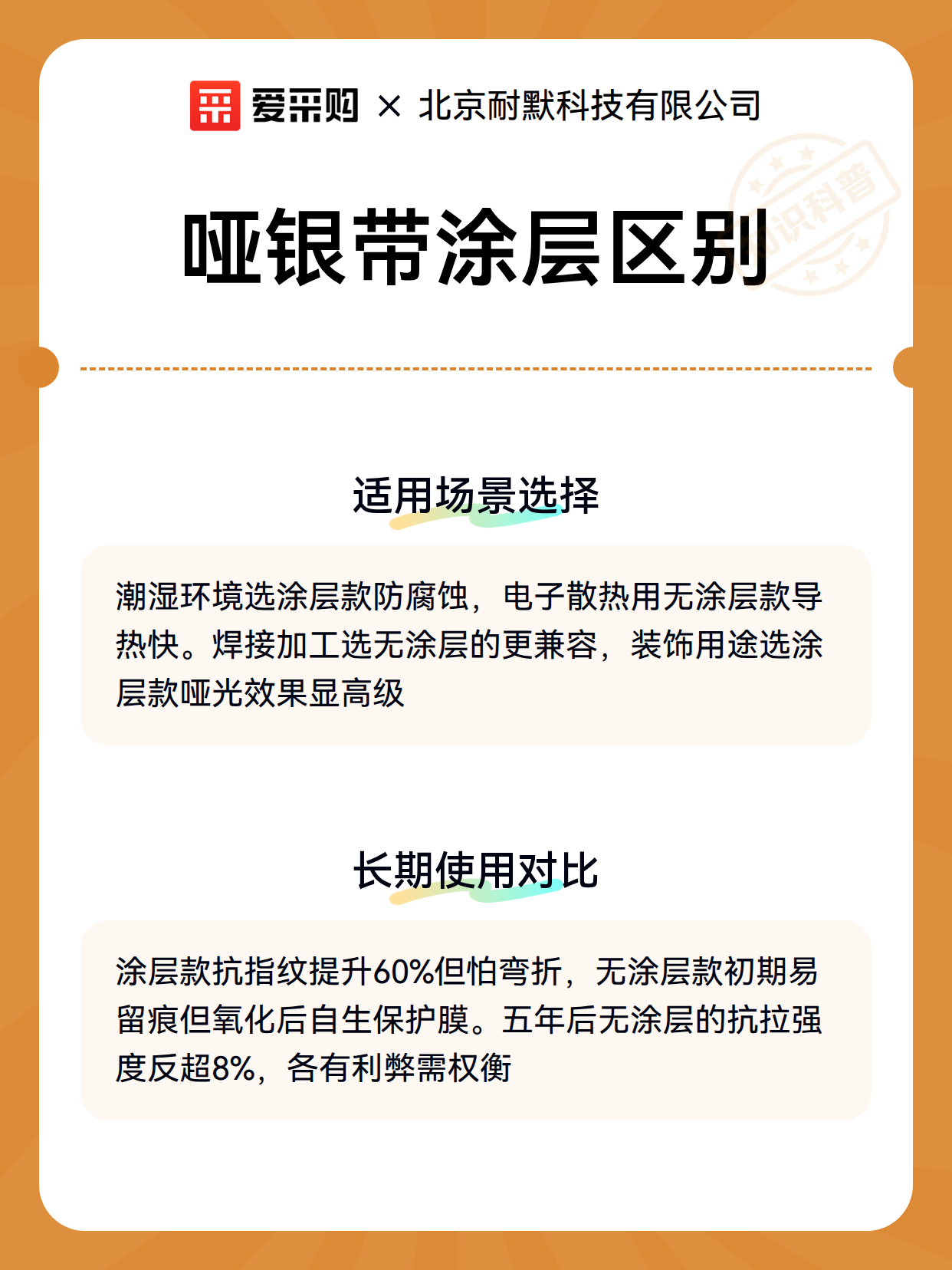 爱采购 × 北京耐默科技有限公司

知识科普

哑银带涂层区别

适用场景选择

潮湿环境选涂层款防腐蚀，电子散热用无涂层款导热快。焊接加工选无涂层的更兼容，装饰用途选涂层款哑光效果显高级

长期使用对比

涂层款抗指纹提升60%但怕弯折，无涂层款初期易留痕但氧化后自生保护膜。五年后无涂层的抗拉强度反超8%，各有利弊需权衡